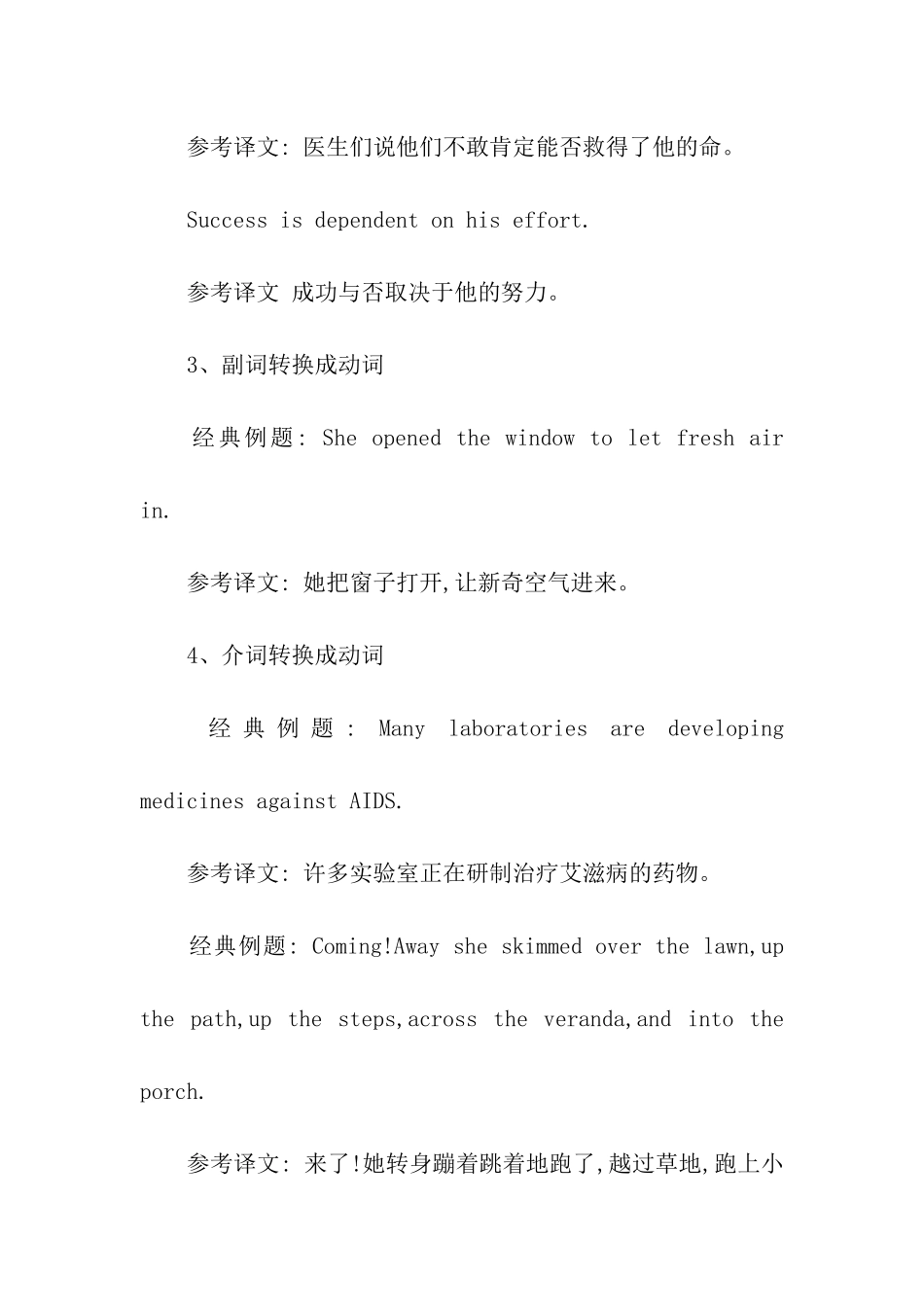 参考译文: 医生们说他们不敢肯定能否救得了他的命。

Success is dependent on his effort.

参考译文 成功与否取决于他的努力。

3、副词转换成动词

经典例题: She opened the window to let fresh air in.

参考译文: 她把窗子打开,让新奇空气进来。

4、介词转换成动词

经典例题: Many laboratories are developing medicines against AIDS.

参考译文: 许多实验室正在研制治疗艾滋病的药物。

经典例题: Coming!Away she skimmed over the lawn,up the path,up the steps,across the veranda,and into the porch.

参考译文: 来了!她转身蹦着跳着地跑了,越过草地,跑上小